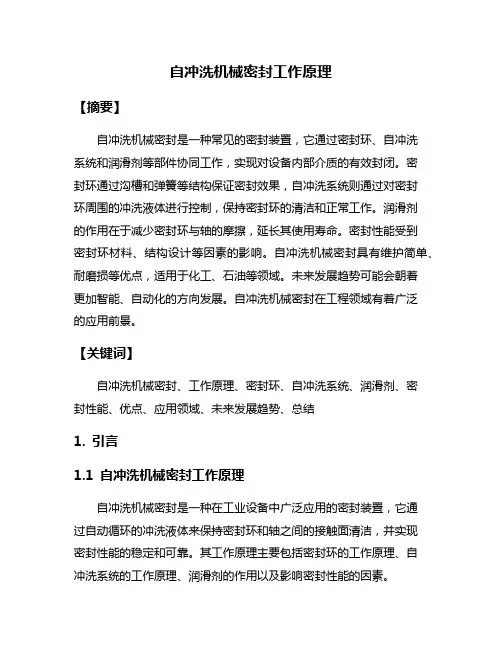 自冲洗机械密封工作原理

【摘要】

自冲洗机械密封是一种常见的密封装置，它通过密封环、自冲洗系统和润滑剂等部件协同工作，实现对设备内部介质的有效封闭。密封环通过沟槽和弹簧等结构保证密封效果，自冲洗系统则通过对密封环周围的冲洗液体进行控制，保持密封环的清洁和正常工作。润滑剂的作用在于减少密封环与轴的摩擦，延长其使用寿命。密封性能受到密封环材料、结构设计等因素的影响。自冲洗机械密封具有维护简单、耐磨损等优点，适用于化工、石油等领域。未来发展趋势可能会朝着更加智能、自动化的方向发展。自冲洗机械密封在工程领域有着广泛的应用前景。

【关键词】

自冲洗机械密封、工作原理、密封环、自冲洗系统、润滑剂、密封性能、优点、应用领域、未来发展趋势、总结

1. 引言

1.1 自冲洗机械密封工作原理

自冲洗机械密封是一种在工业设备中广泛应用的密封装置，它通过自动循环的冲洗液体来保持密封环和轴之间的接触面清洁，并实现密封性能的稳定和可靠。其工作原理主要包括密封环的工作原理、自冲洗系统的工作原理、润滑剂的作用以及影响密封性能的因素。